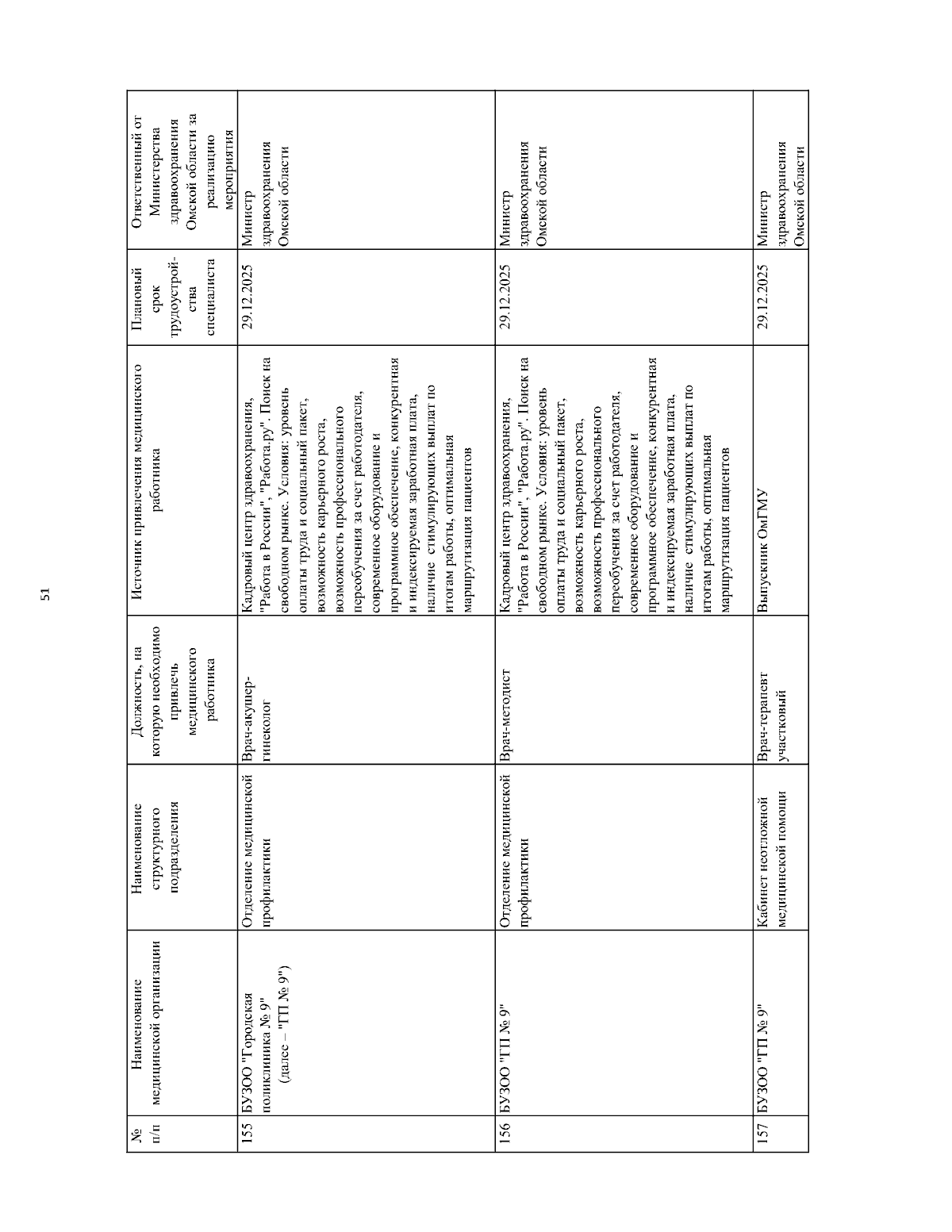 51

| № п/п | Наименование медицинской организации | Наименование структурного подразделения | Должность, на которую необходимо привлечь медицинского работника | Источник привлечения медицинского работника | Плановый срок трудоустройства специалиста | Ответственный от Министерства здравоохранения Омской области за реализацию мероприятия |
|---|---|---|---|---|---|---|
| 155 | БУЗОО "Городская поликлиника № 9" (далее – "ГП № 9") | Отделение медицинской профилактики | Врач-акушер-гинеколог | Кадровый центр здравоохранения, "Работа в России", "Работа.ру". Поиск на свободном рынке. Условия: уровень оплаты труда и социальный пакет, возможность карьерного роста, возможность профессионального переобучения за счет работодателя, современное оборудование и программное обеспечение, конкурентная и индексируемая заработная плата, наличие стимулирующих выплат по итогам работы, оптимальная маршрутизация пациентов | 29.12.2025 | Министр здравоохранения Омской области |
| 156 | БУЗОО "ГП № 9" | Отделение медицинской профилактики | Врач-методист | Кадровый центр здравоохранения, "Работа в России", "Работа.ру". Поиск на свободном рынке. Условия: уровень оплаты труда и социальный пакет, возможность карьерного роста, возможность профессионального переобучения за счет работодателя, современное оборудование и программное обеспечение, конкурентная и индексируемая заработная плата, наличие стимулирующих выплат по итогам работы, оптимальная маршрутизация пациентов | 29.12.2025 | Министр здравоохранения Омской области |
| 157 | БУЗОО "ГП № 9" | Кабинет неотложной медицинской помощи | Врач-терапевт участковый | Выпускник ОмГМУ | 29.12.2025 | Министр здравоохранения Омской области |